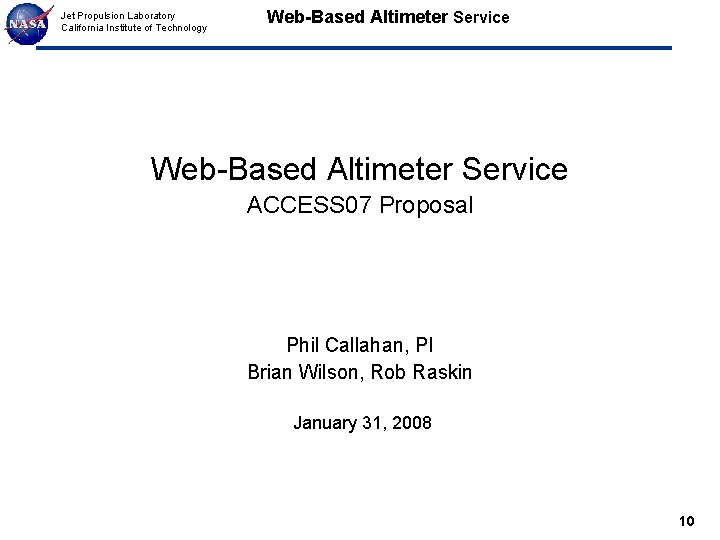 NASA

Jet Propulsion Laboratory
California Institute of Technology

Web-Based Altimeter Service

Web-Based Altimeter Service
ACCESS07 Proposal

Phil Callahan, PI
Brian Wilson, Rob Raskin

January 31, 2008

10